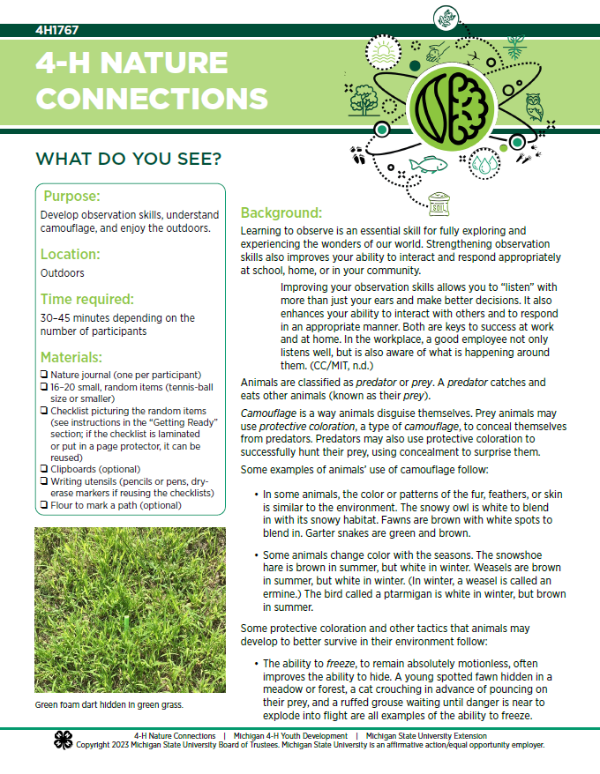 4H1767

4-H NATURE CONNECTIONS

SOIL

WHAT DO YOU SEE?

Purpose:

Develop observation skills, understand camouflage, and enjoy the outdoors.

Location:

Outdoors

Time required:

30–45 minutes depending on the number of participants

Materials:

❑ Nature journal (one per participant)
❑ 16–20 small, random items (tennis-ball size or smaller)
❑ Checklist picturing the random items (see instructions in the "Getting Ready" section; if the checklist is laminated or put in a page protector, it can be reused)
❑ Clipboards (optional)
❑ Writing utensils (pencils or pens, dry-erase markers if reusing the checklists)
❑ Flour to mark a path (optional)

Green foam dart hidden in green grass.

Background:

Learning to observe is an essential skill for fully exploring and experiencing the wonders of our world. Strengthening observation skills also improves your ability to interact and respond appropriately at school, home, or in your community.

Improving your observation skills allows you to "listen" with more than just your ears and make better decisions. It also enhances your ability to interact with others and to respond in an appropriate manner. Both are keys to success at work and at home. In the workplace, a good employee not only listens well, but is also aware of what is happening around them. (CC/MIT, n.d.)

Animals are classified as predator or prey. A predator catches and eats other animals (known as their prey).

Camouflage is a way animals disguise themselves. Prey animals may use protective coloration, a type of camouflage, to conceal themselves from predators. Predators may also use protective coloration to successfully hunt their prey, using concealment to surprise them.

Some examples of animals' use of camouflage follow:

• In some animals, the color or patterns of the fur, feathers, or skin is similar to the environment. The snowy owl is white to blend in with its snowy habitat. Fawns are brown with white spots to blend in. Garter snakes are green and brown.

• Some animals change color with the seasons. The snowshoe hare is brown in summer, but white in winter. Weasels are brown in summer, but white in winter. (In winter, a weasel is called an ermine.) The bird called a ptarmigan is white in winter, but brown in summer.

Some protective coloration and other tactics that animals may develop to better survive in their environment follow:

• The ability to freeze, to remain absolutely motionless, often improves the ability to hide. A young spotted fawn hidden in a meadow or forest, a cat crouching in advance of pouncing on their prey, and a ruffed grouse waiting until danger is near to explode into flight are all examples of the ability to freeze.

4-H Nature Connections | Michigan 4-H Youth Development | Michigan State University Extension
Copyright 2023 Michigan State University Board of Trustees. Michigan State University is an affirmative action/equal opportunity employer.